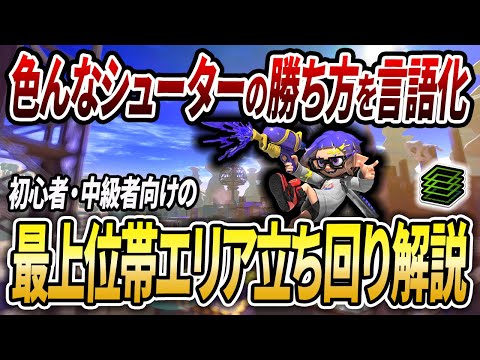 色んなシューターの勝ち方を言語化

初心者・中級者向けの

最上位帯エリア立ち回り解説